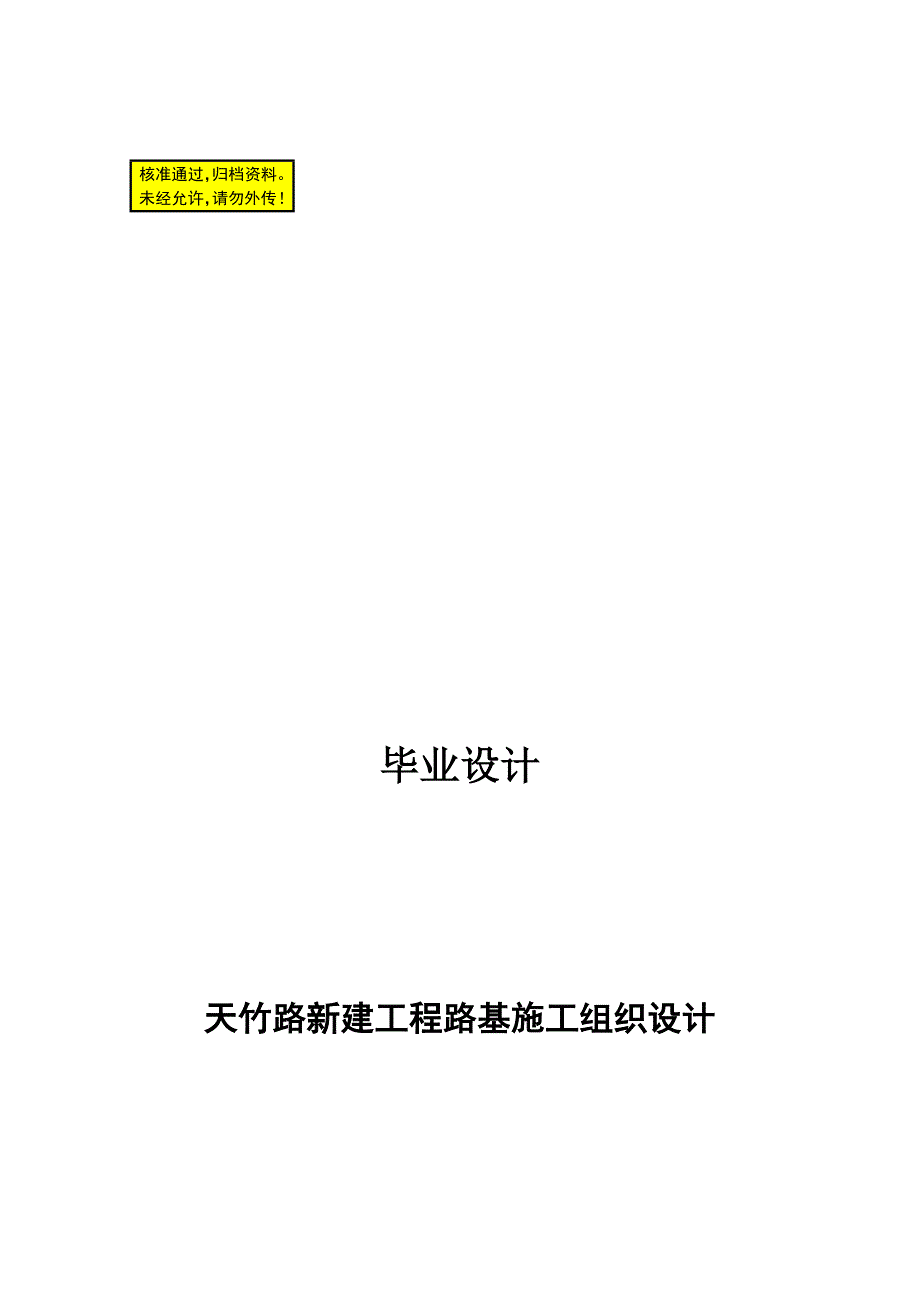 核准通过，归档资料。
未经允许，请勿外传！

毕业设计

天竹路新建工程路基施工组织设计